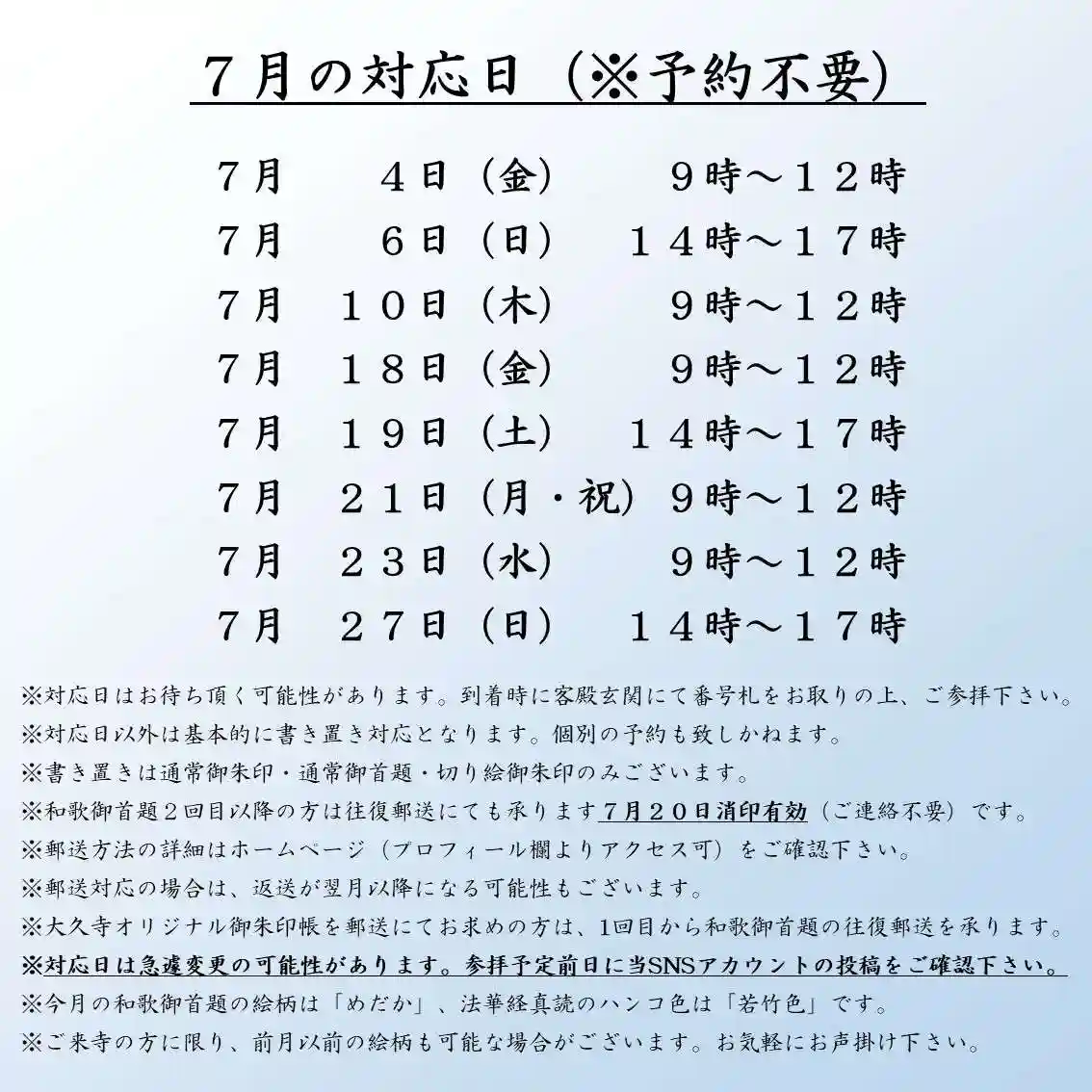 ７月の対応日（※予約不要）

７月　４日（金）　９時～１２時
７月　６日（日）　１４時～１７時
７月　１０日（木）　９時～１２時
７月　１８日（金）　９時～１２時
７月　１９日（土）　１４時～１７時
７月　２１日（月・祝）９時～１２時
７月　２３日（水）　９時～１２時
７月　２７日（日）　１４時～１７時

※対応日はお待ち頂く可能性があります。到着時に客殿玄関にて番号札をお取りの上、ご参拝下さい。
※対応日以外は基本的に書き置き対応となります。個別の予約も致しかねます。
※書き置きは通常御朱印・通常御首題・切り絵御朱印のみございます。
※和歌御首題２回目以降の方は往復郵送にても承ります７月２０日消印有効（ご連絡不要）です。
※郵送方法の詳細はホームページ（プロフィール欄よりアクセス可）をご確認下さい。
※郵送対応の場合は、返送が翌月以降になる可能性もございます。
※大久寺オリジナル御朱印帳を郵送にてお求めの方は、1回目から和歌御首題の往復郵送を承ります。
※対応日は急遽変更の可能性があります。参拝予定前日に当SNSアカウントの投稿をご確認下さい。
※今月の和歌御首題の絵柄は「めだか」、法華経真読のハンコ色は「若竹色」です。
※ご来寺の方に限り、前月以前の絵柄も可能な場合がございます。お気軽にお声掛け下さい。